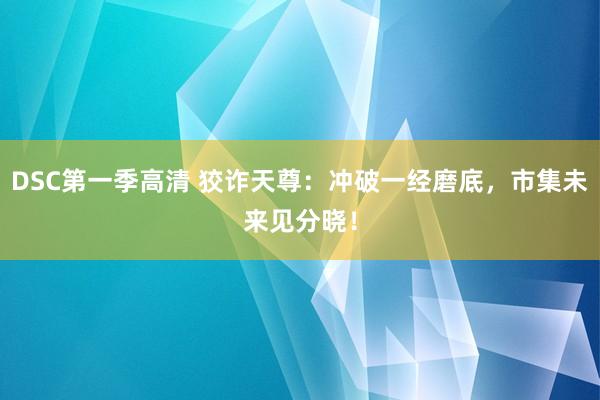 DSC第一季高清 狡诈天尊：冲破一经磨底，市集未来见分晓！